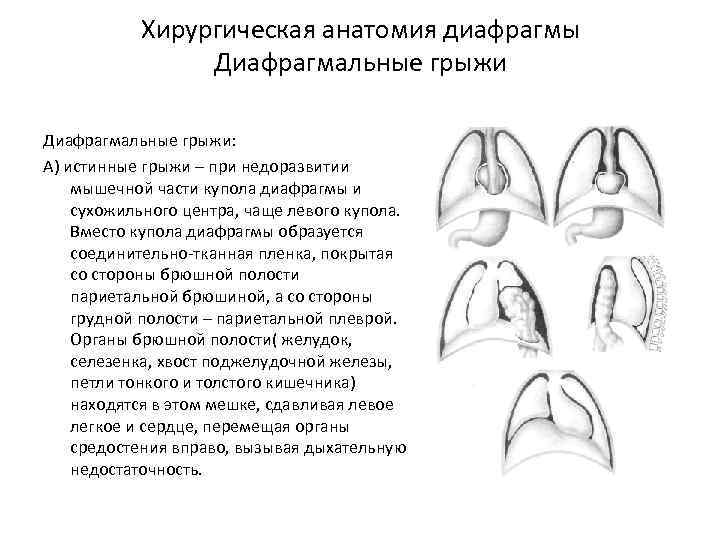 Хирургическая анатомия диафрагмы
Диафрагмальные грыжи

Диафрагмальные грыжи:

А) истинные грыжи – при недоразвитии мышечной части купола диафрагмы и сухожильного центра, чаще левого купола. Вместо купола диафрагмы образуется соединительно-тканная пленка, покрытая со стороны брюшной полости париетальной брюшиной, а со стороны грудной полости – париетальной плеврой. Органы брюшной полости( желудок, селезенка, хвост поджелудочной железы, петли тонкого и толстого кишечника) находятся в этом мешке, сдавливая левое легкое и сердце, перемещая органы средостения вправо, вызывая дыхательную недостаточность.